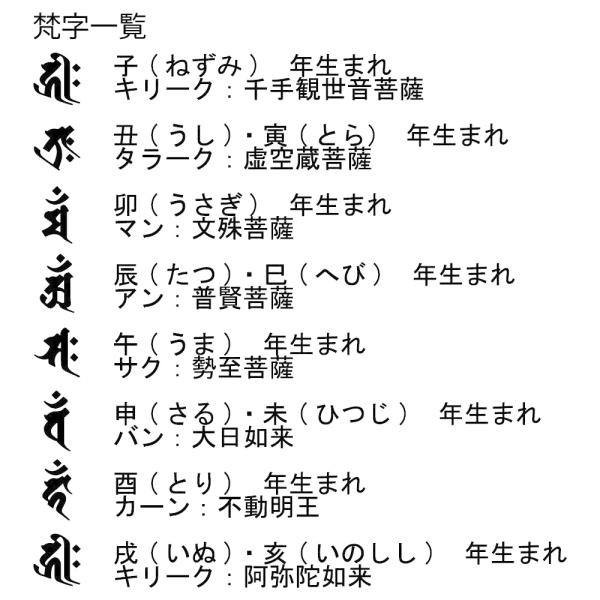 梵字一覧

子（ねずみ） 年生まれ
キリーク：千手観世音菩薩

丑（うし）・寅（とら） 年生まれ
タラーク：虚空蔵菩薩

卯（うさぎ） 年生まれ
マン：文殊菩薩

辰（たつ）・巳（へび） 年生まれ
アン：普賢菩薩

午（うま） 年生まれ
サク：勢至菩薩

申（さる）・未（ひつじ） 年生まれ
バン：大日如来

酉（とり） 年生まれ
カーン：不動明王

戌（いぬ）・亥（いのしし） 年生まれ
キリーク：阿弥陀如来